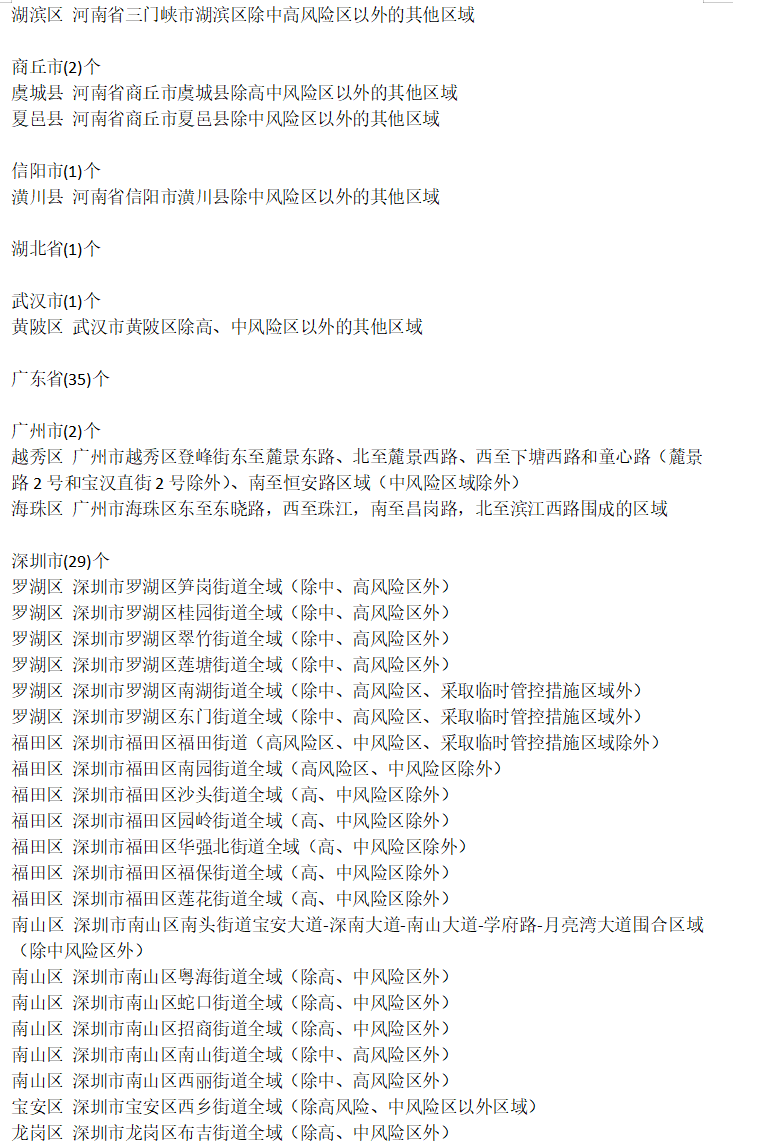 湖滨区 河南省三门峡市湖滨区除中高风险区以外的其他区域

商丘市(2)个
虞城县 河南省商丘市虞城县除高中风险区以外的其他区域
夏邑县 河南省商丘市夏邑县除中风险区以外的其他区域

信阳市(1)个
潢川县 河南省信阳市潢川县除中风险区以外的其他区域

湖北省(1)个

武汉市(1)个
黄陂区 武汉市黄陂区除高、中风险区以外的其他区域

广东省(35)个

广州市(2)个
越秀区 广州市越秀区登峰街东至麓景东路、北至麓景西路、西至下塘西路和童心路（麓景路 2 号和宝汉直街 2 号除外）、南至恒安路区域（中风险区域除外）
海珠区 广州市海珠区东至东晓路，西至珠江，南至昌岗路，北至滨江西路围成的区域

深圳市(29)个
罗湖区 深圳市罗湖区笋岗街道全域（除中、高风险区外）
罗湖区 深圳市罗湖区桂园街道全域（除中、高风险区外）
罗湖区 深圳市罗湖区翠竹街道全域（除中、高风险区外）
罗湖区 深圳市罗湖区莲塘街道全域（除中、高风险区外）
罗湖区 深圳市罗湖区南湖街道全域（除中、高风险区、采取临时管控措施区域外）
罗湖区 深圳市罗湖区东门街道全域（除中、高风险区、采取临时管控措施区域外）
福田区 深圳市福田区福田街道（高风险区、中风险区、采取临时管控措施区域除外）
福田区 深圳市福田区南园街道全域（高风险区、中风险区除外）
福田区 深圳市福田区沙头街道全域（高、中风险区除外）
福田区 深圳市福田区园岭街道全域（高、中风险区除外）
福田区 深圳市福田区华强北街道全域（高、中风险区除外）
福田区 深圳市福田区福保街道全域（高、中风险区除外）
福田区 深圳市福田区莲花街道全域（高、中风险区除外）
南山区 深圳市南山区南头街道宝安大道-深南大道-南山大道-学府路-月亮湾大道围合区域（除中风险区外）
南山区 深圳市南山区粤海街道全域（除高、中风险区外）
南山区 深圳市南山区蛇口街道全域（除高、中风险区外）
南山区 深圳市南山区招商街道全域（除高、中风险区外）
南山区 深圳市南山区南山街道全域（除中、高风险区外）
南山区 深圳市南山区西丽街道全域（除中、高风险区外）
宝安区 深圳市宝安区西乡街道全域（除高风险、中风险区以外区域）
龙岗区 深圳市龙岗区布吉街道全域（除高、中风险区外）